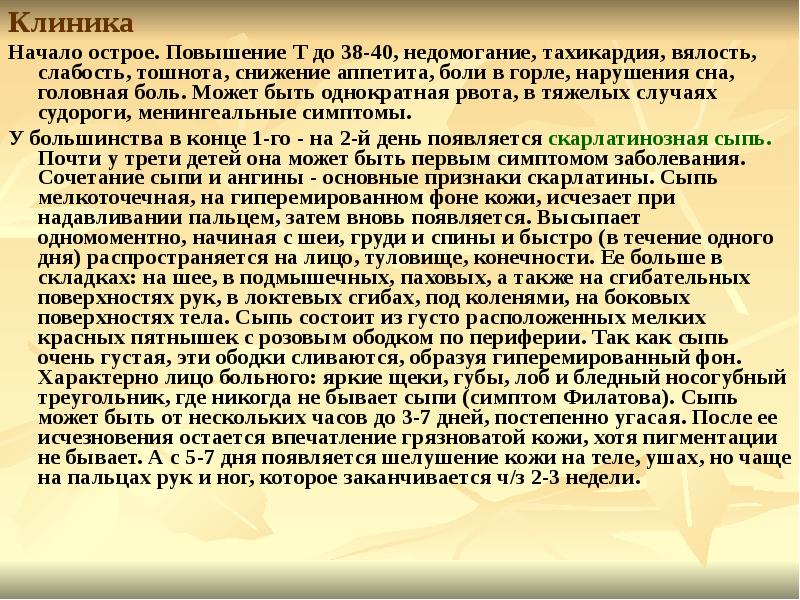 Клиника

Начало острое. Повышение Т до 38-40, недомогание, тахикардия, вялость, слабость, тошнота, снижение аппетита, боли в горле, нарушения сна, головная боль. Может быть однократная рвота, в тяжелых случаях судороги, менингеальные симптомы.

У большинства в конце 1-го - на 2-й день появляется скарлатинозная сыпь. Почти у трети детей она может быть первым симптомом заболевания. Сочетание сыпи и ангины - основные признаки скарлатины. Сыпь мелкоточечная, на гиперемированном фоне кожи, исчезает при надавливании пальцем, затем вновь появляется. Высыпает одномоментно, начиная с шеи, груди и спины и быстро (в течение одного дня) распространяется на лицо, туловище, конечности. Ее больше в складках: на шее, в подмышечных, паховых, а также на сгибательных поверхностях рук, в локтевых сгибах, под коленями, на боковых поверхностях тела. Сыпь состоит из густо расположенных мелких красных пятнышек с розовым ободком по периферии. Так как сыпь очень густая, эти ободки сливаются, образуя гиперемированный фон. Характерно лицо больного: яркие щеки, губы, лоб и бледный носогубный треугольник, где никогда не бывает сыпи (симптом Филатова). Сыпь может быть от нескольких часов до 3-7 дней, постепенно угасая. После ее исчезновения остается впечатление грязноватой кожи, хотя пигментации не бывает. А с 5-7 дня появляется шелушение кожи на теле, ушах, но чаще на пальцах рук и ног, которое заканчивается ч/з 2-3 недели.